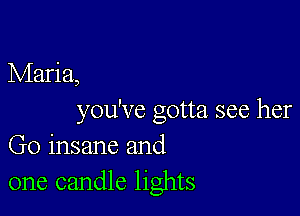 Maria,
you've gotta see her
Go insane and
one candle lights